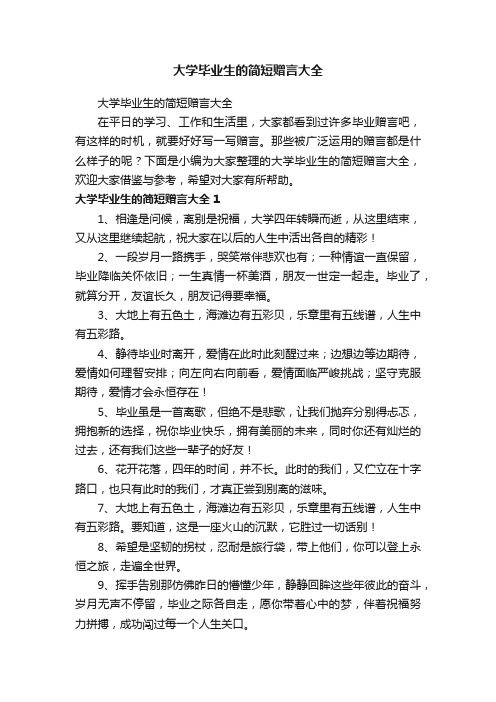 大学毕业生的简短赠言大全

大学毕业生的简短赠言大全

在平日的学习、工作和生活里，大家都看到过许多毕业赠言吧，有这样的时机，就要好好写一写赠言。那些被广泛运用的赠言都是什么样子的呢？下面是小编为大家整理的大学毕业生的简短赠言大全，欢迎大家借鉴与参考，希望对大家有所帮助。

大学毕业生的简短赠言大全 1

1、相逢是问候，离别是祝福，大学四年转瞬而逝，从这里结束，又从这里继续起航，祝大家在以后的人生中活出各自的精彩！

2、一段岁月一路携手，哭笑常伴悲欢也有；一种情谊一直保留，毕业降临关怀依旧；一生真情一杯美酒，朋友一世定一起走。毕业了，就算分开，友谊长久，朋友记得要幸福。

3、大地上有五色土，海滩边有五彩贝，乐章里有五线谱，人生中有五彩路。

4、静待毕业时离开，爱情在此时此刻醒过来；边想边等边期待，爱情如何理智安排；向左向右向前看，爱情面临严峻挑战；坚守克服期待，爱情才会永恒存在！

5、毕业虽是一首离歌，但绝不是悲歌，让我们抛弃分别得忐忑，拥抱新的选择，祝你毕业快乐，拥有美丽的未来，同时你还有灿烂的过去，还有我们这些一辈子的好友！

6、花开花落，四年的时间，并不长。此时的我们，又伫立在十字路口，也只有此时的我们，才真正尝到别离的滋味。

7、大地上有五色土，海滩边有五彩贝，乐章里有五线谱，人生中有五彩路。要知道，这是一座火山的沉默，它胜过一切话别！

8、希望是坚韧的拐杖，忍耐是旅行袋，带上他们，你可以登上永恒之旅，走遍全世界。

9、挥手告别那仿佛昨日的懵懂少年，静静回眸这些年彼此的奋斗，岁月无声不停留，毕业之际各自走，愿你带着心中的梦，伴着祝福努力拼搏，成功闯过每一个人生关口。